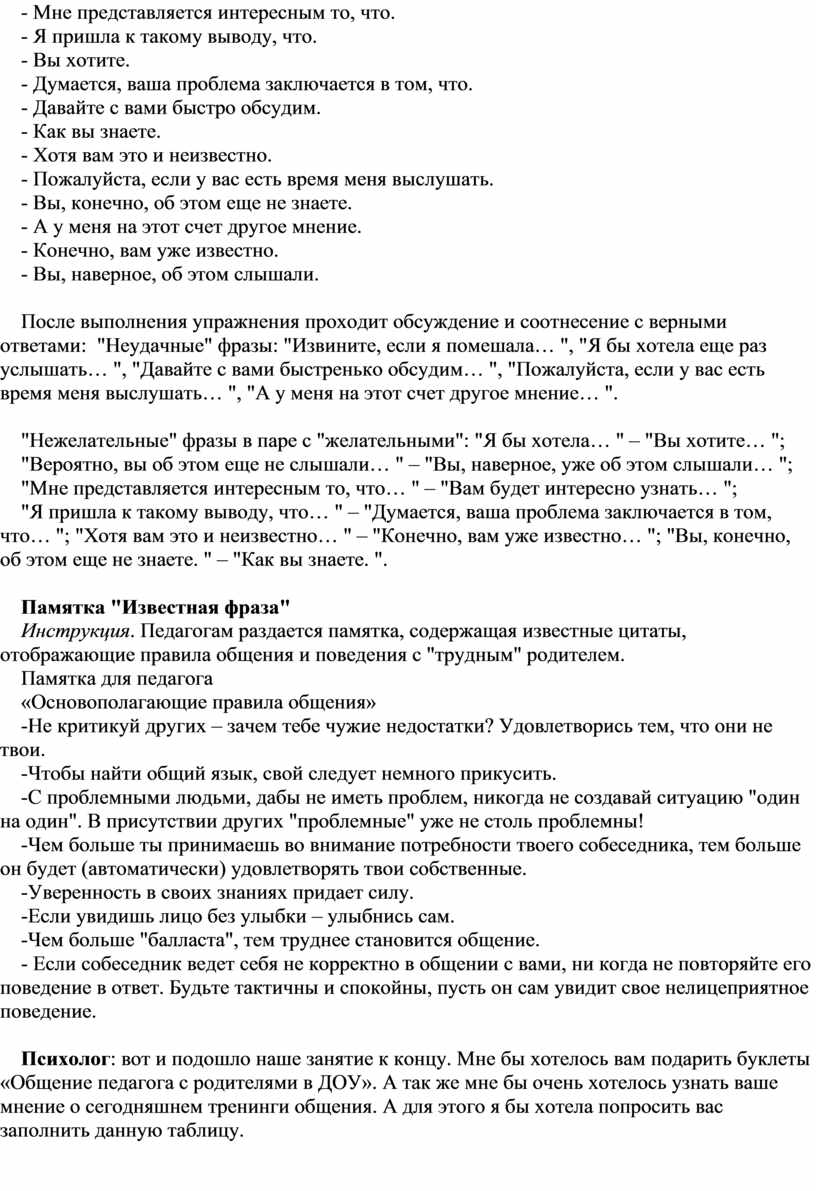 - Мне представляется интересным то, что.
- Я пришла к такому выводу, что.
- Вы хотите.
- Думается, ваша проблема заключается в том, что.
- Давайте с вами быстро обсудим.
- Как вы знаете.
- Хотя вам это и неизвестно.
- Пожалуйста, если у вас есть время меня выслушать.
- Вы, конечно, об этом еще не знаете.
- А у меня на этот счет другое мнение.
- Конечно, вам уже известно.
- Вы, наверное, об этом слышали.

После выполнения упражнения проходит обсуждение и соотнесение с верными ответами: "Неудачные" фразы: "Извините, если я помешала… ", "Я бы хотела еще раз услышать… ", "Давайте с вами быстренько обсудим… ", "Пожалуйста, если у вас есть время меня выслушать… ", "А у меня на этот счет другое мнение… ".

"Нежелательные" фразы в паре с "желательными": "Я бы хотела… " – "Вы хотите… ";
"Вероятно, вы об этом еще не слышали… " – "Вы, наверное, уже об этом слышали… ";
"Мне представляется интересным то, что… " – "Вам будет интересно узнать… ";
"Я пришла к такому выводу, что… " – "Думается, ваша проблема заключается в том, что… "; "Хотя вам это и неизвестно… " – "Конечно, вам уже известно… "; "Вы, конечно, об этом еще не знаете. " – "Как вы знаете. ".

Памятка "Известная фраза"
Инструкция. Педагогам раздается памятка, содержащая известные цитаты, отображающие правила общения и поведения с "трудным" родителем.
Памятка для педагога
«Основополагающие правила общения»
-Не критикуй других – зачем тебе чужие недостатки? Удовлетворись тем, что они не твои.
-Чтобы найти общий язык, свой следует немного прикусить.
-С проблемными людьми, дабы не иметь проблем, никогда не создавай ситуацию "один на один". В присутствии других "проблемные" уже не столь проблемны!
-Чем больше ты принимаешь во внимание потребности твоего собеседника, тем больше он будет (автоматически) удовлетворять твои собственные.
-Уверенность в своих знаниях придает силу.
-Если увидишь лицо без улыбки – улыбнись сам.
-Чем больше "балласта", тем труднее становится общение.
- Если собеседник ведет себя не корректно в общении с вами, ни когда не повторяйте его поведение в ответ. Будьте тактичны и спокойны, пусть он сам увидит свое нелицеприятное поведение.

Психолог: вот и подошло наше занятие к концу. Мне бы хотелось вам подарить буклеты «Общение педагога с родителями в ДОУ». А так же мне бы очень хотелось узнать ваше мнение о сегодняшнем тренинги общения. А для этого я бы хотела попросить вас заполнить данную таблицу.